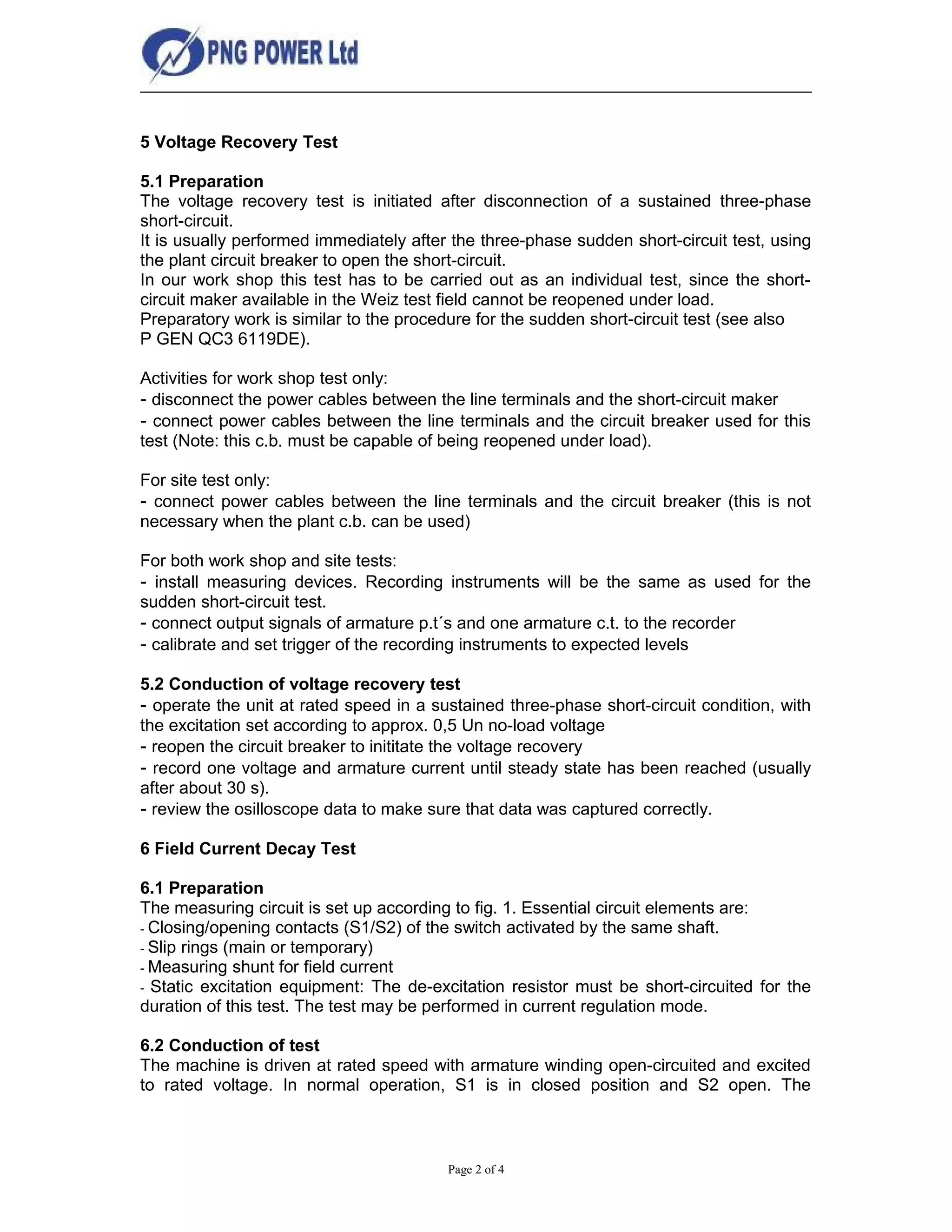 PNG POWER Ltd

5 Voltage Recovery Test

5.1 Preparation
The voltage recovery test is initiated after disconnection of a sustained three-phase short-circuit.
It is usually performed immediately after the three-phase sudden short-circuit test, using the plant circuit breaker to open the short-circuit.
In our work shop this test has to be carried out as an individual test, since the short-circuit maker available in the Weiz test field cannot be reopened under load.
Preparatory work is similar to the procedure for the sudden short-circuit test (see also P GEN QC3 6119DE).

Activities for work shop test only:
- disconnect the power cables between the line terminals and the short-circuit maker
- connect power cables between the line terminals and the circuit breaker used for this test (Note: this c.b. must be capable of being reopened under load).

For site test only:
- connect power cables between the line terminals and the circuit breaker (this is not necessary when the plant c.b. can be used)

For both work shop and site tests:
- install measuring devices. Recording instruments will be the same as used for the sudden short-circuit test.
- connect output signals of armature p.t´s and one armature c.t. to the recorder
- calibrate and set trigger of the recording instruments to expected levels

5.2 Conduction of voltage recovery test
- operate the unit at rated speed in a sustained three-phase short-circuit condition, with the excitation set according to approx. 0,5 Un no-load voltage
- reopen the circuit breaker to inititate the voltage recovery
- record one voltage and armature current until steady state has been reached (usually after about 30 s).
- review the osilloscope data to make sure that data was captured correctly.

6 Field Current Decay Test

6.1 Preparation
The measuring circuit is set up according to fig. 1. Essential circuit elements are:
- Closing/opening contacts (S1/S2) of the switch activated by the same shaft.
- Slip rings (main or temporary)
- Measuring shunt for field current
- Static excitation equipment: The de-excitation resistor must be short-circuited for the duration of this test. The test may be performed in current regulation mode.

6.2 Conduction of test
The machine is driven at rated speed with armature winding open-circuited and excited to rated voltage. In normal operation, S1 is in closed position and S2 open. The

Page 2 of 4